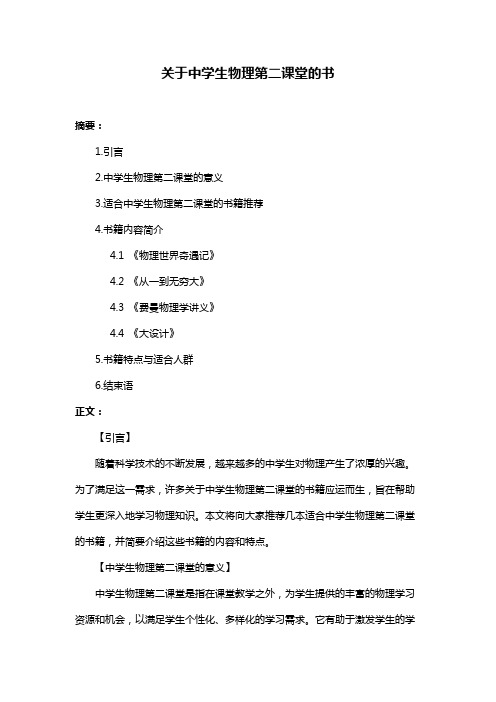 关于中学生物理第二课堂的书

摘要：

1.引言

2.中学生物理第二课堂的意义

3.适合中学生物理第二课堂的书籍推荐

4.书籍内容简介

4.1 《物理世界奇遇记》

4.2 《从一到无穷大》

4.3 《费曼物理学讲义》

4.4 《大设计》

5.书籍特点与适合人群

6.结束语

正文：

【引言】

随着科学技术的不断发展，越来越多的中学生对物理产生了浓厚的兴趣。为了满足这一需求，许多关于中学生物理第二课堂的书籍应运而生，旨在帮助学生更深入地学习物理知识。本文将向大家推荐几本适合中学生物理第二课堂的书籍，并简要介绍这些书籍的内容和特点。

【中学生物理第二课堂的意义】

中学生物理第二课堂是指在课堂教学之外，为学生提供的丰富的物理学习资源和机会，以满足学生个性化、多样化的学习需求。它有助于激发学生的学